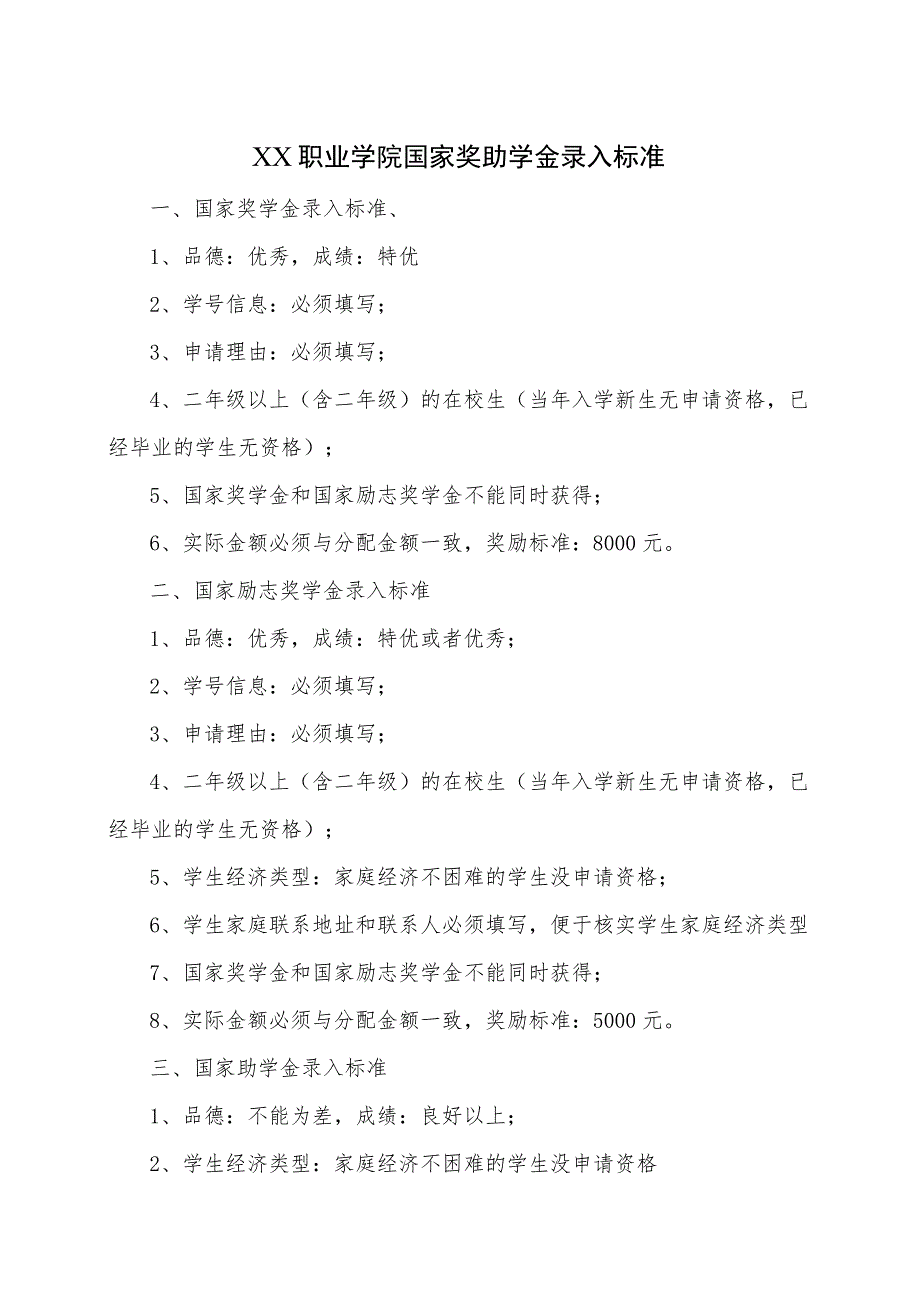 XX职业学院国家奖助学金录入标准

一、国家奖学金录入标准、

1、品德：优秀，成绩：特优

2、学号信息：必须填写；

3、申请理由：必须填写；

4、二年级以上（含二年级）的在校生（当年入学新生无申请资格，已经毕业的学生无资格）；

5、国家奖学金和国家励志奖学金不能同时获得；

6、实际金额必须与分配金额一致，奖励标准：8000元。

二、国家励志奖学金录入标准

1、品德：优秀，成绩：特优或者优秀；

2、学号信息：必须填写；

3、申请理由：必须填写；

4、二年级以上（含二年级）的在校生（当年入学新生无申请资格，已经毕业的学生无资格）；

5、学生经济类型：家庭经济不困难的学生没申请资格；

6、学生家庭联系地址和联系人必须填写，便于核实学生家庭经济类型

7、国家奖学金和国家励志奖学金不能同时获得；

8、实际金额必须与分配金额一致，奖励标准：5000元。

三、国家助学金录入标准

1、品德：不能为差，成绩：良好以上；

2、学生经济类型：家庭经济不困难的学生没申请资格